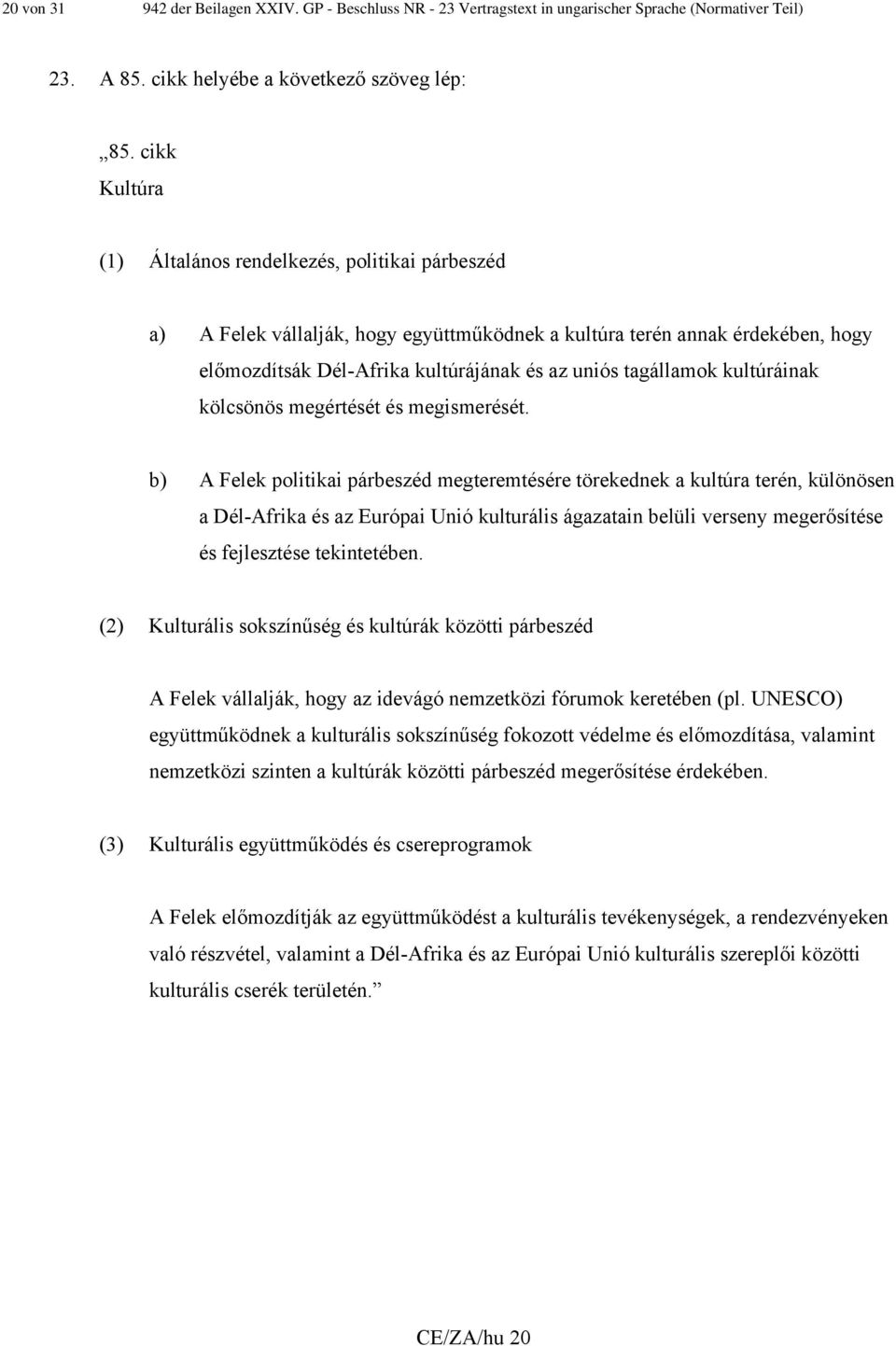 20 von 31 942 der Beilagen XXIV. GP - Beschluss NR - 23 Vertragstext in ungarischer Sprache (Normativer Teil)

23. A 85. cikk helyébe a következő szöveg lép:

„85. cikk
Kultúra

(1) Általános rendelkezés, politikai párbeszéd

a) A Felek vállalják, hogy együttműködnek a kultúra terén annak érdekében, hogy előmozdítsák Dél-Afrika kultúrájának és az uniós tagállamok kultúráinak kölcsönös megértését és megismerését.

b) A Felek politikai párbeszéd megteremtésére törekednek a kultúra terén, különösen a Dél-Afrika és az Európai Unió kulturális ágazatain belüli verseny megerősítése és fejlesztése tekintetében.

(2) Kulturális sokszínűség és kultúrák közötti párbeszéd

A Felek vállalják, hogy az idevágó nemzetközi fórumok keretében (pl. UNESCO) együttműködnek a kulturális sokszínűség fokozott védelme és előmozdítása, valamint nemzetközi szinten a kultúrák közötti párbeszéd megerősítése érdekében.

(3) Kulturális együttműködés és csereprogramok

A Felek előmozdítják az együttműködést a kulturális tevékenységek, a rendezvényeken való részvétel, valamint a Dél-Afrika és az Európai Unió kulturális szereplői közötti kulturális cserék területén.”

CE/ZA/hu 20